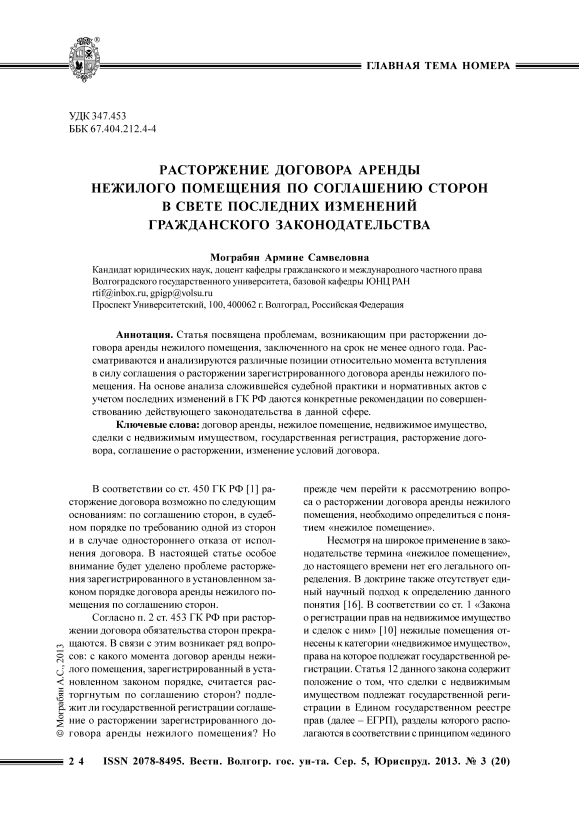 ГЛАВНАЯ ТЕМА НОМЕРА

УДК 347.453
ББК 67.404.212.4-4

РАСТОРЖЕНИЕ ДОГОВОРА АРЕНДЫ НЕЖИЛОГО ПОМЕЩЕНИЯ ПО СОГЛАШЕНИЮ СТОРОН В СВЕТЕ ПОСЛЕДНИХ ИЗМЕНЕНИЙ ГРАЖДАНСКОГО ЗАКОНОДАТЕЛЬСТВА

Мограбян Армине Самвеловна
Кандидат юридических наук, доцент кафедры гражданского и международного частного права Волгоградского государственного университета, базовой кафедры ЮНЦ РАН
rtif@inbox.ru, gpigp@volsu.ru
Проспект Университетский, 100, 400062 г. Волгоград, Российская Федерация

Аннотация. Статья посвящена проблемам, возникающим при расторжении договора аренды нежилого помещения, заключенного на срок не менее одного года. Рассматриваются и анализируются различные позиции относительно момента вступления в силу соглашения о расторжении зарегистрированного договора аренды нежилого помещения. На основе анализа сложившейся судебной практики и нормативных актов с учетом последних изменений в ГК РФ даются конкретные рекомендации по совершенствованию действующего законодательства в данной сфере.

Ключевые слова: договор аренды, нежилое помещение, недвижимое имущество, сделки с недвижимым имуществом, государственная регистрация, расторжение договора, соглашение о расторжении, изменение условий договора.

В соответствии со ст. 450 ГК РФ [1] расторжение договора возможно по следующим основаниям: по соглашению сторон, в судебном порядке по требованию одной из сторон и в случае одностороннего отказа от исполнения договора. В настоящей статье особое внимание будет уделено проблеме расторжения зарегистрированного в установленном законом порядке договора аренды нежилого помещения по соглашению сторон.

Согласно п. 2 ст. 453 ГК РФ при расторжении договора обязательства сторон прекращаются. В связи с этим возникает ряд вопросов: с какого момента договор аренды нежилого помещения, зарегистрированный в установленном законом порядке, считается расторгнутым по соглашению сторон? подлежит ли государственной регистрации соглашение о расторжении зарегистрированного договора аренды нежилого помещения? Но прежде чем перейти к рассмотрению вопроса о расторжении договора аренды нежилого помещения, необходимо определиться с понятием «нежилое помещение».

Несмотря на широкое применение в законодательстве термина «нежилое помещение», до настоящего времени нет его легального определения. В доктрине также отсутствует единый научный подход к определению данного понятия [16]. В соответствии со ст. 1 «Закона о регистрации прав на недвижимое имущество и сделок с ним» [10] нежилые помещения отнесены к категории «недвижимое имущество», права на которое подлежат государственной регистрации. Статья 12 данного закона содержит положение о том, что сделки с недвижимым имуществом подлежат государственной регистрации в Едином государственном реестре прав (далее – ЕГРП), разделы которого располагаются в соответствии с принципом «единого

© Мограбян А.С., 2013

24 ISSN 2078-8495. Вестн. Волгогр. гос. ун-та. Сер. 5, Юриспруд. 2013. № 3 (20)